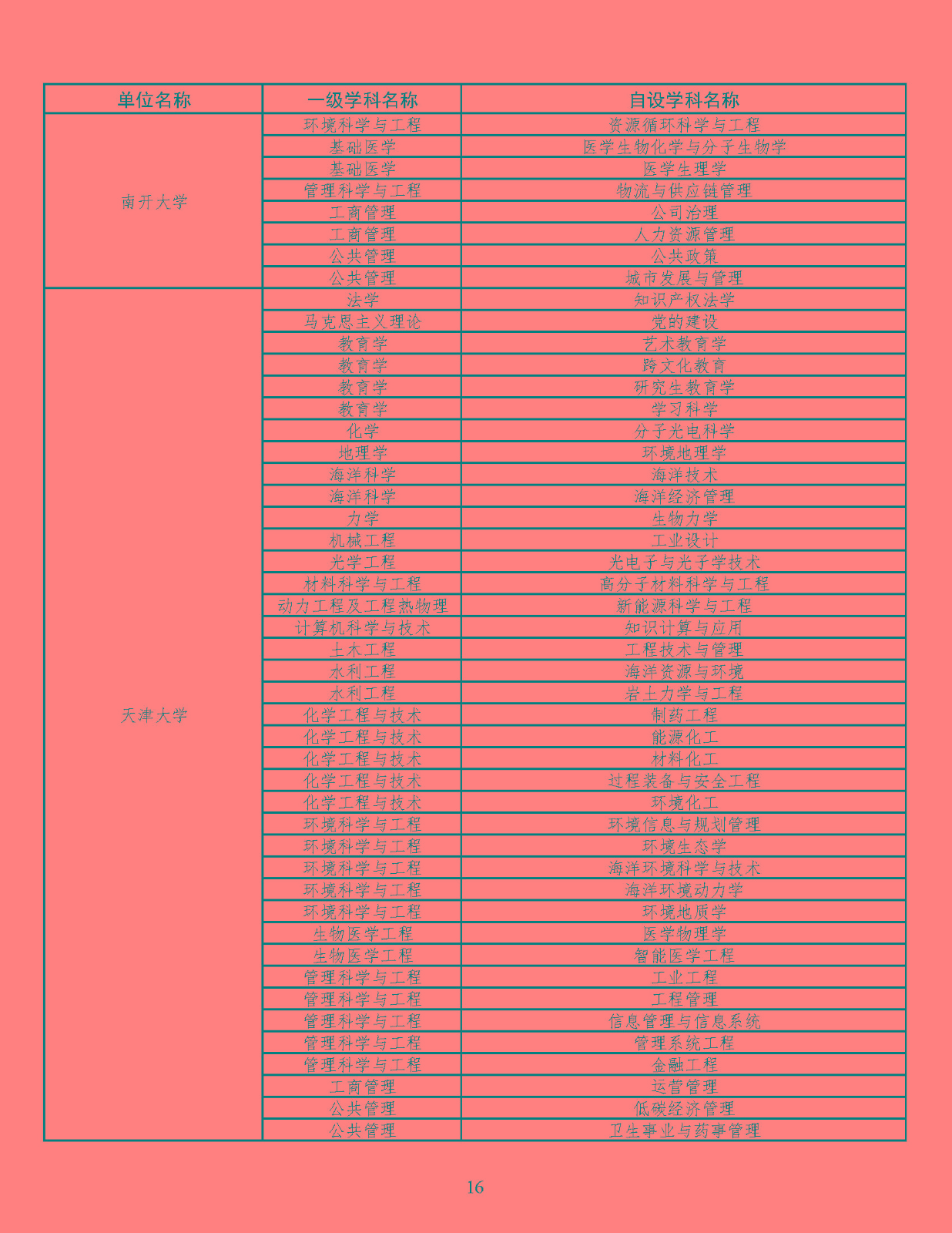 | 单位名称 | 一级学科名称 | 自设学科名称 |
|---|---|---|
| 南开大学 | 环境科学与工程 | 资源循环科学与工程 |
| | 基础医学 | 医学生物化学与分子生物学 |
| | 基础医学 | 医学生理学 |
| | 管理科学与工程 | 物流与供应链管理 |
| | 工商管理 | 公司治理 |
| | 工商管理 | 人力资源管理 |
| | 公共管理 | 公共政策 |
| | 公共管理 | 城市发展与管理 |
| 天津大学 | 法学 | 知识产权法学 |
| | 马克思主义理论 | 党的建设 |
| | 教育学 | 艺术教育学 |
| | 教育学 | 跨文化教育 |
| | 教育学 | 研究生教育学 |
| | 教育学 | 学习科学 |
| | 化学 | 分子光电科学 |
| | 地理学 | 环境地理学 |
| | 海洋科学 | 海洋技术 |
| | 海洋科学 | 海洋经济管理 |
| | 力学 | 生物力学 |
| | 机械工程 | 工业设计 |
| | 光学工程 | 光电子与光子学技术 |
| | 材料科学与工程 | 高分子材料科学与工程 |
| | 动力工程及工程热物理 | 新能源科学与工程 |
| | 计算机科学与技术 | 知识计算与应用 |
| | 土木工程 | 工程技术与管理 |
| | 水利工程 | 海洋资源与环境 |
| | 水利工程 | 岩土力学与工程 |
| | 化学工程与技术 | 制药工程 |
| | 化学工程与技术 | 能源化工 |
| | 化学工程与技术 | 材料化工 |
| | 化学工程与技术 | 过程装备与安全工程 |
| | 化学工程与技术 | 环境化工 |
| | 环境科学与工程 | 环境信息与规划管理 |
| | 环境科学与工程 | 环境生态学 |
| | 环境科学与工程 | 海洋环境科学与技术 |
| | 环境科学与工程 | 海洋环境动力学 |
| | 环境科学与工程 | 环境地质学 |
| | 生物医学工程 | 医学物理学 |
| | 生物医学工程 | 智能医学工程 |
| | 管理科学与工程 | 工业工程 |
| | 管理科学与工程 | 工程管理 |
| | 管理科学与工程 | 信息管理与信息系统 |
| | 管理科学与工程 | 管理系统工程 |
| | 管理科学与工程 | 金融工程 |
| | 工商管理 | 运营管理 |
| | 公共管理 | 低碳经济管理 |
| | 公共管理 | 卫生事业与药事管理 |

16